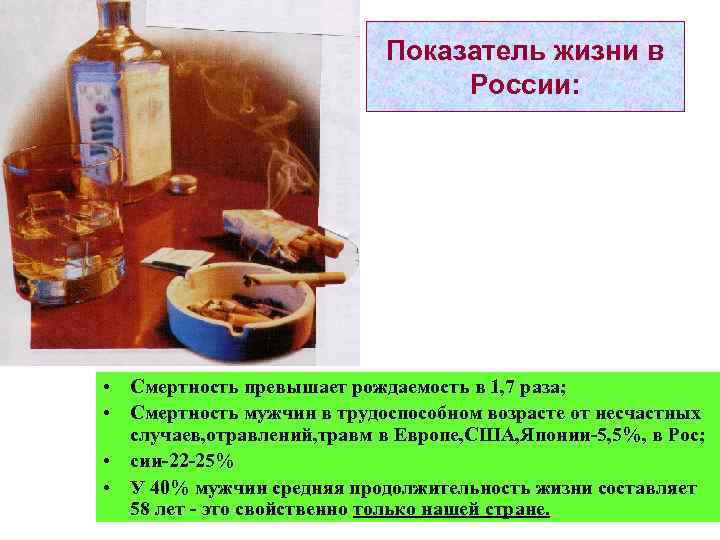 Показатель жизни в России:

• Смертность превышает рождаемость в 1,7 раза;
• Смертность мужчин в трудоспособном возрасте от несчастных случаев,отравлений,травм в Европе,США,Японии-5,5%, в Рос;
• сии-22-25%
• У 40% мужчин средняя продолжительность жизни составляет 58 лет - это свойственно только нашей стране.